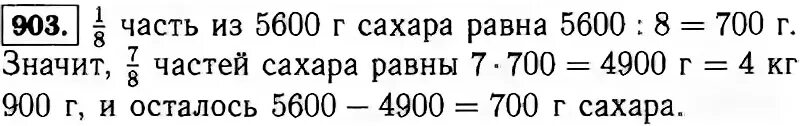 903. $\frac{1}{8}$ часть из 5600 г сахара равна $5600 : 8 = 700$ г. Значит, $\frac{7}{8}$ частей сахара равны $7 \cdot 700 = 4900$ г $= 4$ кг 900 г, и осталось $5600 - 4900 = 700$ г сахара.